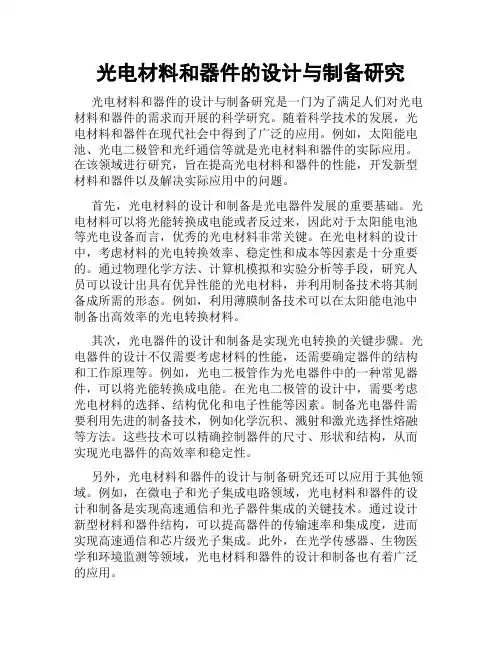 光电材料和器件的设计与制备研究

光电材料和器件的设计与制备研究是一门为了满足人们对光电材料和器件的需求而开展的科学研究。随着科学技术的发展，光电材料和器件在现代社会中得到了广泛的应用。例如，太阳能电池、光电二极管和光纤通信等就是光电材料和器件的实际应用。在该领域进行研究，旨在提高光电材料和器件的性能，开发新型材料和器件以及解决实际应用中的问题。

首先，光电材料的设计和制备是光电器件发展的重要基础。光电材料可以将光能转换成电能或者反过来，因此对于太阳能电池等光电设备而言，优秀的光电材料非常关键。在光电材料的设计中，考虑材料的光电转换效率、稳定性和成本等因素是十分重要的。通过物理化学方法、计算机模拟和实验分析等手段，研究人员可以设计出具有优异性能的光电材料，并利用制备技术将其制备成所需的形态。例如，利用薄膜制备技术可以在太阳能电池中制备出高效率的光电转换材料。

其次，光电器件的设计和制备是实现光电转换的关键步骤。光电器件的设计不仅需要考虑材料的性能，还需要确定器件的结构和工作原理等。例如，光电二极管作为光电器件中的一种常见器件，可以将光能转换成电能。在光电二极管的设计中，需要考虑光电材料的选择、结构优化和电子性能等因素。制备光电器件需要利用先进的制备技术，例如化学沉积、溅射和激光选择性熔融等方法。这些技术可以精确控制器件的尺寸、形状和结构，从而实现光电器件的高效率和稳定性。

另外，光电材料和器件的设计与制备研究还可以应用于其他领域。例如，在微电子和光子集成电路领域，光电材料和器件的设计和制备是实现高速通信和光子器件集成的关键技术。通过设计新型材料和器件结构，可以提高器件的传输速率和集成度，进而实现高速通信和芯片级光子集成。此外，在光学传感器、生物医学和环境监测等领域，光电材料和器件的设计和制备也有着广泛的应用。